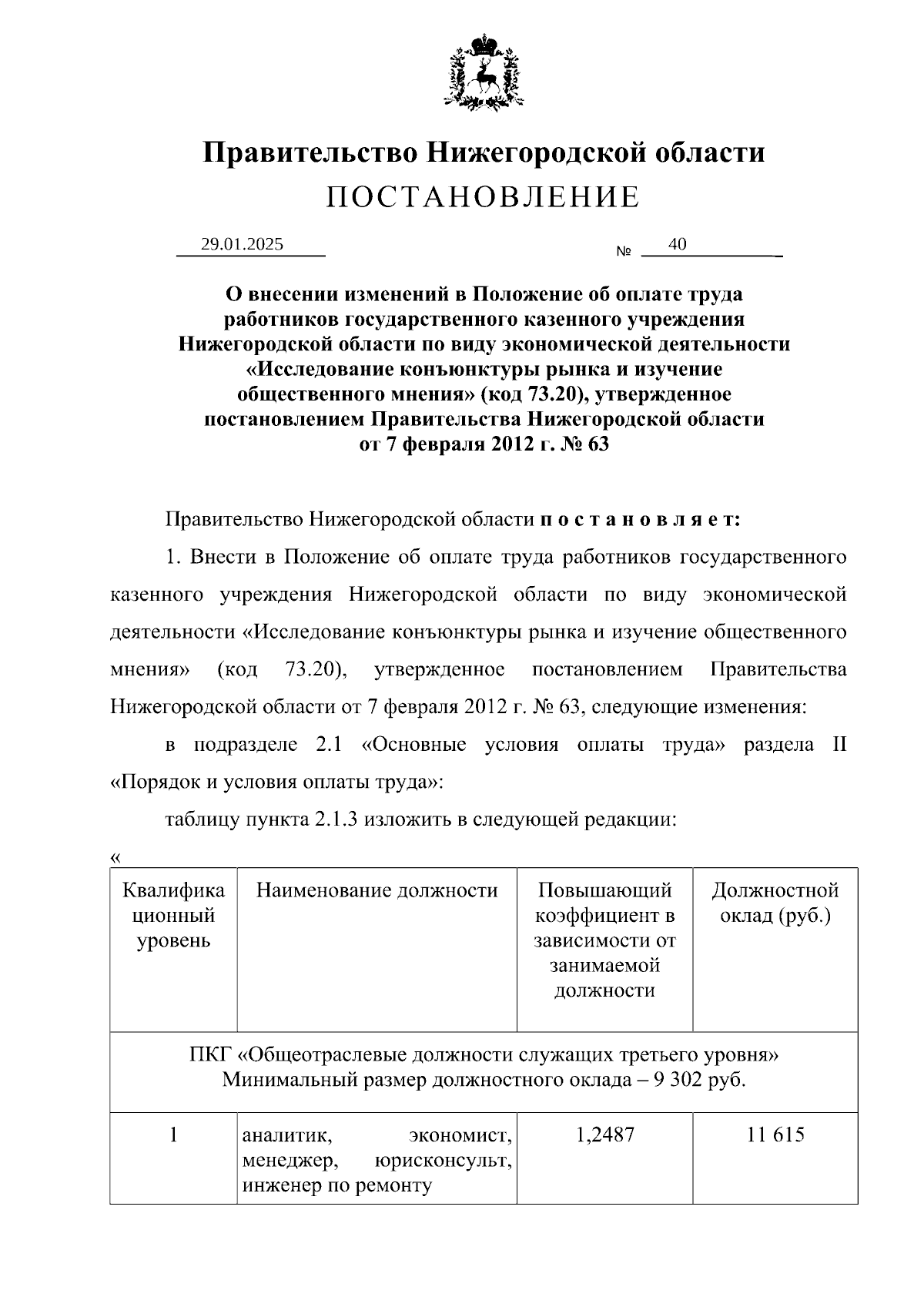 Правительство Нижегородской области
ПОСТАНОВЛЕНИЕ

29.01.2025 № 40

О внесении изменений в Положение об оплате труда работников государственного казенного учреждения Нижегородской области по виду экономической деятельности «Исследование конъюнктуры рынка и изучение общественного мнения» (код 73.20), утвержденное постановлением Правительства Нижегородской области от 7 февраля 2012 г. № 63

Правительство Нижегородской области п о с т а н о в л я е т:

1. Внести в Положение об оплате труда работников государственного казенного учреждения Нижегородской области по виду экономической деятельности «Исследование конъюнктуры рынка и изучение общественного мнения» (код 73.20), утвержденное постановлением Правительства Нижегородской области от 7 февраля 2012 г. № 63, следующие изменения:

в подразделе 2.1 «Основные условия оплаты труда» раздела II «Порядок и условия оплаты труда»:

таблицу пункта 2.1.3 изложить в следующей редакции:

«

| Квалификационный уровень | Наименование должности | Повышающий коэффициент в зависимости от занимаемой должности | Должностной оклад (руб.) |
|---|---|---|---|
| ПКГ «Общеотраслевые должности служащих третьего уровня» Минимальный размер должностного оклада – 9 302 руб. | | | |
| 1 | аналитик, экономист, менеджер, юрисконсульт, инженер по ремонту | 1,2487 | 11 615 |